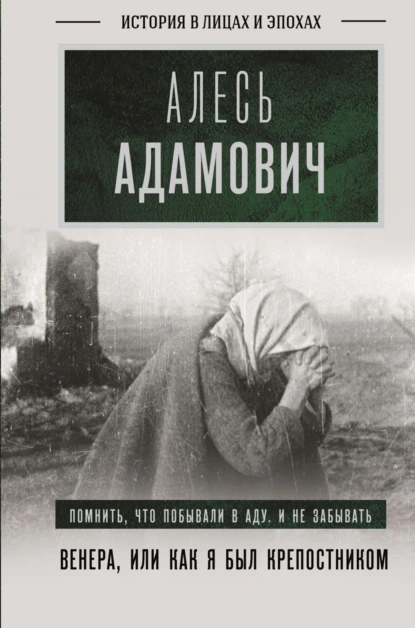 ИСТОРИЯ В ЛИЦАХ И ЭПОХАХ

АЛЕСЬ
АДАМОВИЧ

ПОМНИТЬ, ЧТО ПОБЫВАЛИ В АДУ. И НЕ ЗАБЫВАТЬ

ВЕНЕРА, ИЛИ КАК Я БЫЛ КРЕПОСТНИКОМ